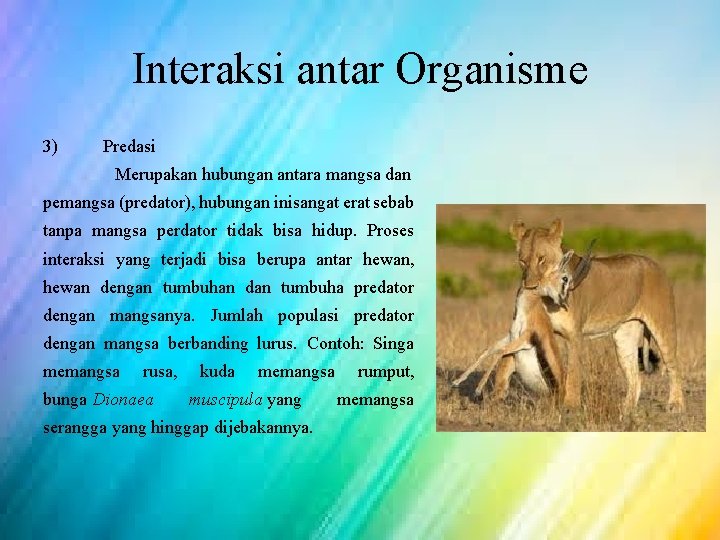 Interaksi antar Organisme

3) Predasi

Merupakan hubungan antara mangsa dan pemangsa (predator), hubungan inisangat erat sebab tanpa mangsa perdator tidak bisa hidup. Proses interaksi yang terjadi bisa berupa antar hewan, hewan dengan tumbuhan dan tumbuha predator dengan mangsanya. Jumlah populasi predator dengan mangsa berbanding lurus. Contoh: Singa memangsa rusa, kuda memangsa rumput, bunga Dionaea muscipula yang memangsa serangga yang hinggap dijebakannya.